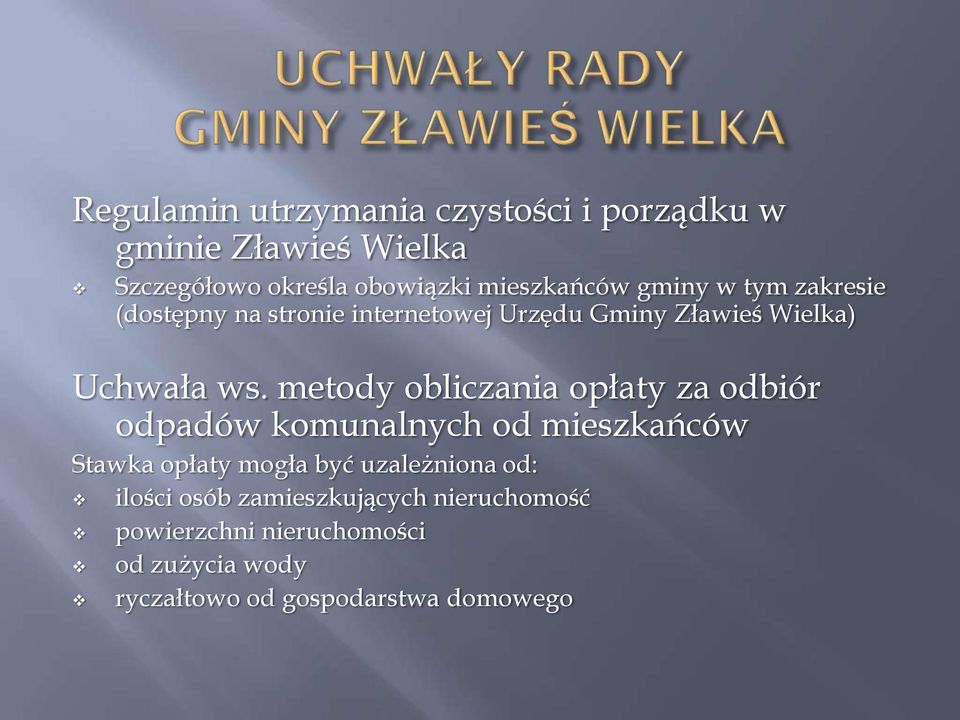 UCHWAŁY RADY GMINY ZŁAWIEŚ WIELKA

Regulamin utrzymania czystości i porządku w gminie Zławieś Wielka

❖ Szczegółowo określa obowiązki mieszkańców gminy w tym zakresie (dostępny na stronie internetowej Urzędu Gminy Zławieś Wielka)

Uchwała ws. metody obliczania opłaty za odbiór odpadów komunalnych od mieszkańców

Stawka opłaty mogła być uzależniona od:

❖ ilości osób zamieszkujących nieruchomość

❖ powierzchni nieruchomości

❖ od zużycia wody

❖ ryczałtowo od gospodarstwa domowego